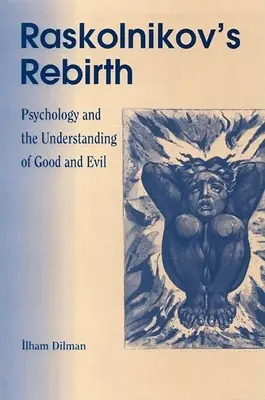 Raskolnikov's Rebirth

Psychology and the Understanding of Good and Evil

İlham Dilman